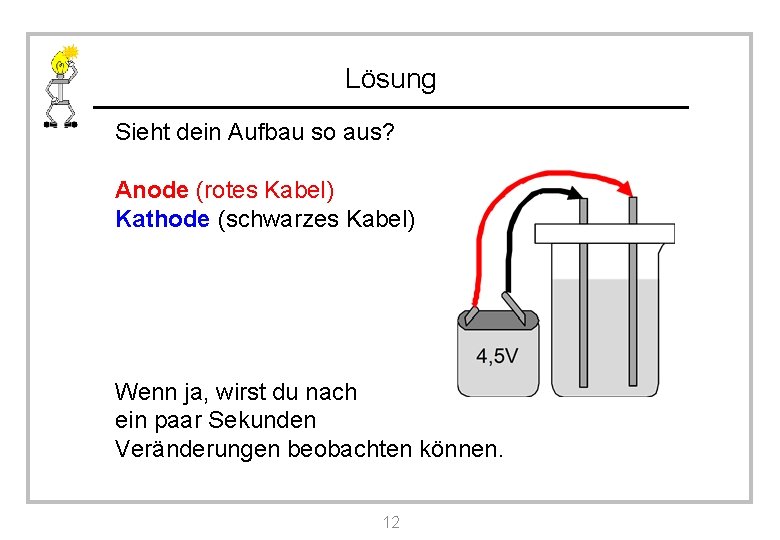 Lösung

Sieht dein Aufbau so aus?

Anode (rotes Kabel)
Kathode (schwarzes Kabel)

4,5V

Wenn ja, wirst du nach ein paar Sekunden Veränderungen beobachten können.

12